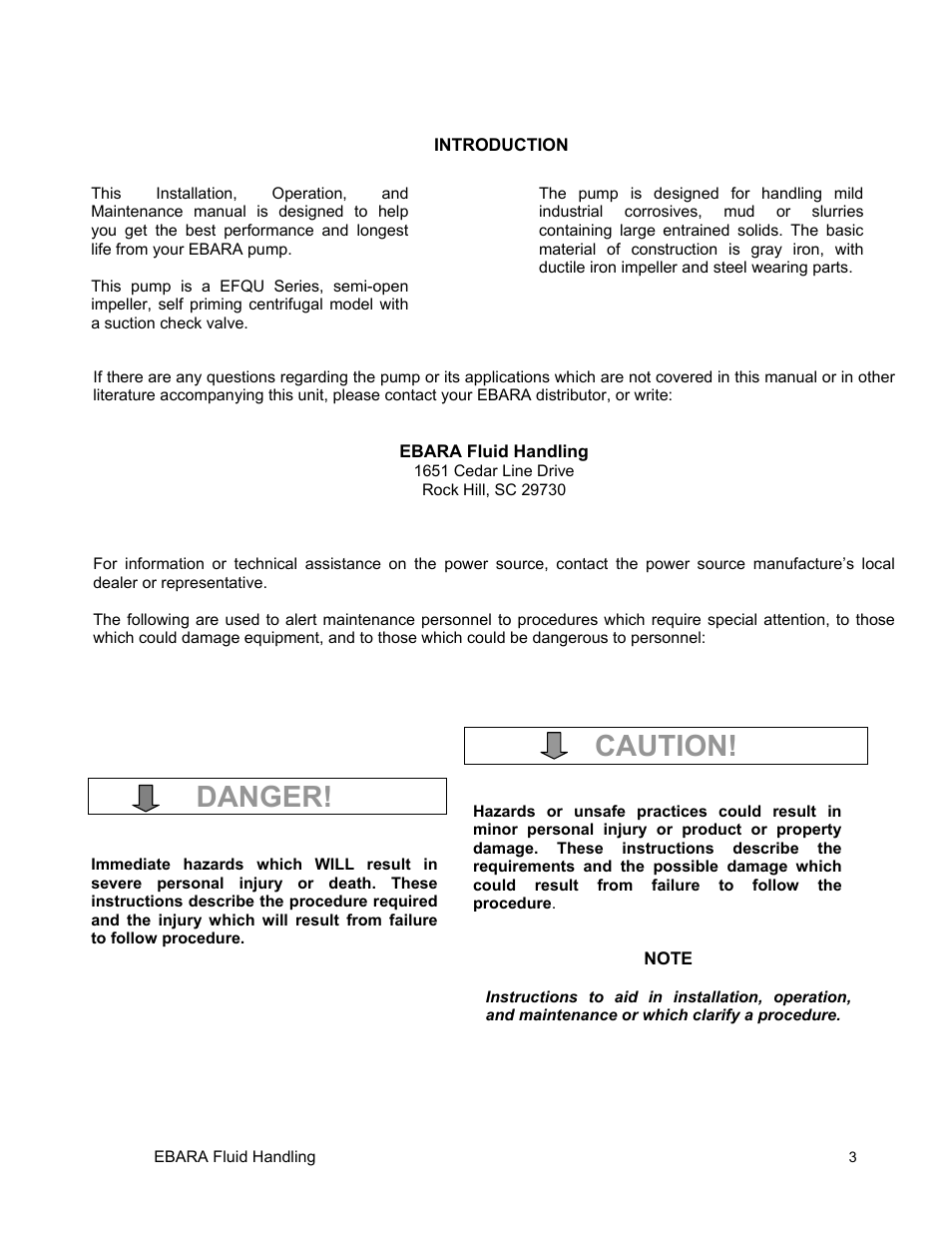 INTRODUCTION

This Installation, Operation, and Maintenance manual is designed to help you get the best performance and longest life from your EBARA pump.

This pump is a EFQU Series, semi-open impeller, self priming centrifugal model with a suction check valve.

The pump is designed for handling mild industrial corrosives, mud or slurries containing large entrained solids. The basic material of construction is gray iron, with ductile iron impeller and steel wearing parts.

If there are any questions regarding the pump or its applications which are not covered in this manual or in other literature accompanying this unit, please contact your EBARA distributor, or write:

EBARA Fluid Handling
1651 Cedar Line Drive
Rock Hill, SC 29730

For information or technical assistance on the power source, contact the power source manufacture's local dealer or representative.

The following are used to alert maintenance personnel to procedures which require special attention, to those which could damage equipment, and to those which could be dangerous to personnel:

DANGER!

Immediate hazards which WILL result in severe personal injury or death. These instructions describe the procedure required and the injury which will result from failure to follow procedure.

CAUTION!

Hazards or unsafe practices could result in minor personal injury or product or property damage. These instructions describe the requirements and the possible damage which could result from failure to follow the procedure.

NOTE

Instructions to aid in installation, operation, and maintenance or which clarify a procedure.

EBARA Fluid Handling

3